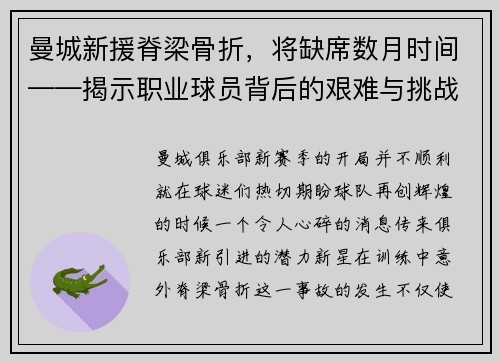 曼城新援脊梁骨折，将缺席数月时间——揭示职业球员背后的艰难与挑战

曼城俱乐部新赛季的开局并不顺利就在球迷们热切期盼球队再创辉煌的时候一个令人心碎的消息传来俱乐部新引进的潜力新星在训练中意外脊梁骨折这一事故的发生不仅使